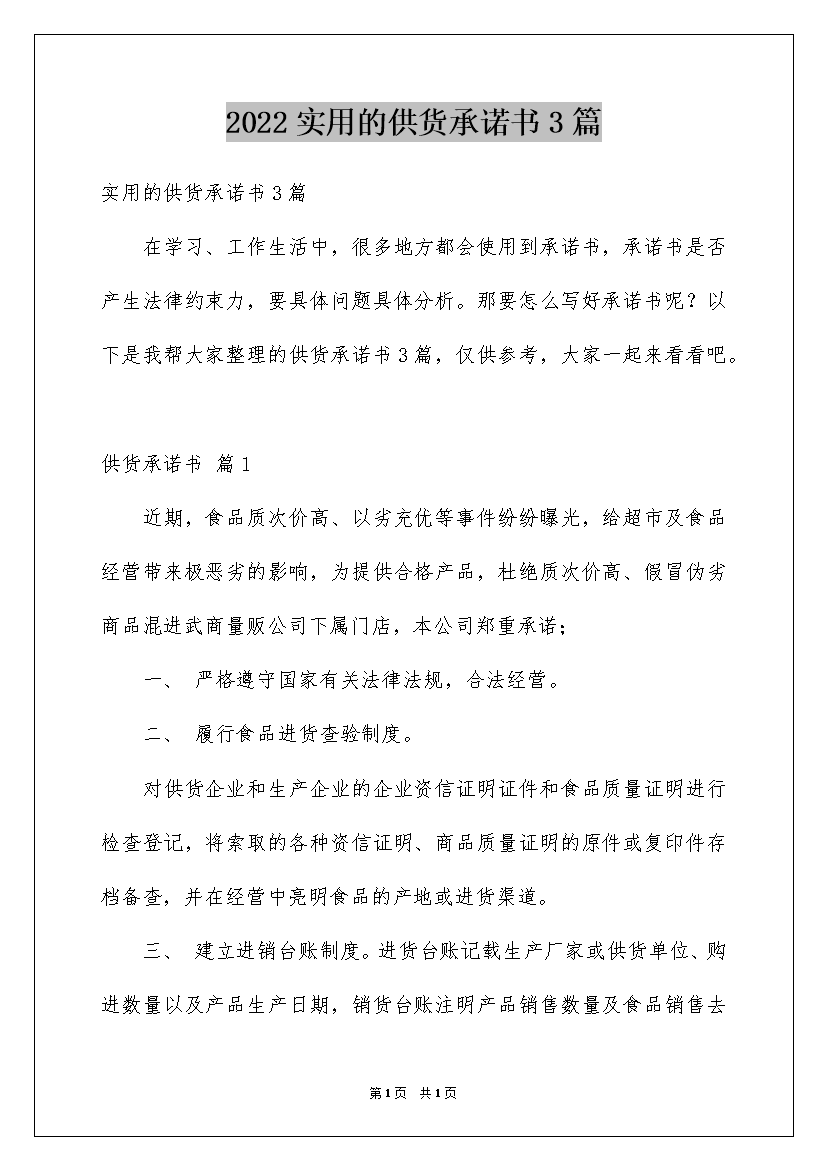 2022 实用的供货承诺书 3 篇

实用的供货承诺书 3 篇

在学习、工作生活中，很多地方都会使用到承诺书，承诺书是否产生法律约束力，要具体问题具体分析。那要怎么写好承诺书呢？以下是我帮大家整理的供货承诺书 3 篇，仅供参考，大家一起来看看吧。

供货承诺书 篇 1

近期，食品质次价高、以劣充优等事件纷纷曝光，给超市及食品经营带来极恶劣的影响，为提供合格产品，杜绝质次价高、假冒伪劣商品混进武商量贩公司下属门店，本公司郑重承诺；

一、 严格遵守国家有关法律法规，合法经营。

二、 履行食品进货查验制度。

对供货企业和生产企业的企业资信证明证件和食品质量证明进行检查登记，将索取的各种资信证明、商品质量证明的原件或复印件存档备查，并在经营中亮明食品的产地或进货渠道。

三、 建立进销台账制度。进货台账记载生产厂家或供货单位、购进数量以及产品生产日期，销货台账注明产品销售数量及食品销售去

第 1 页 共 1 页